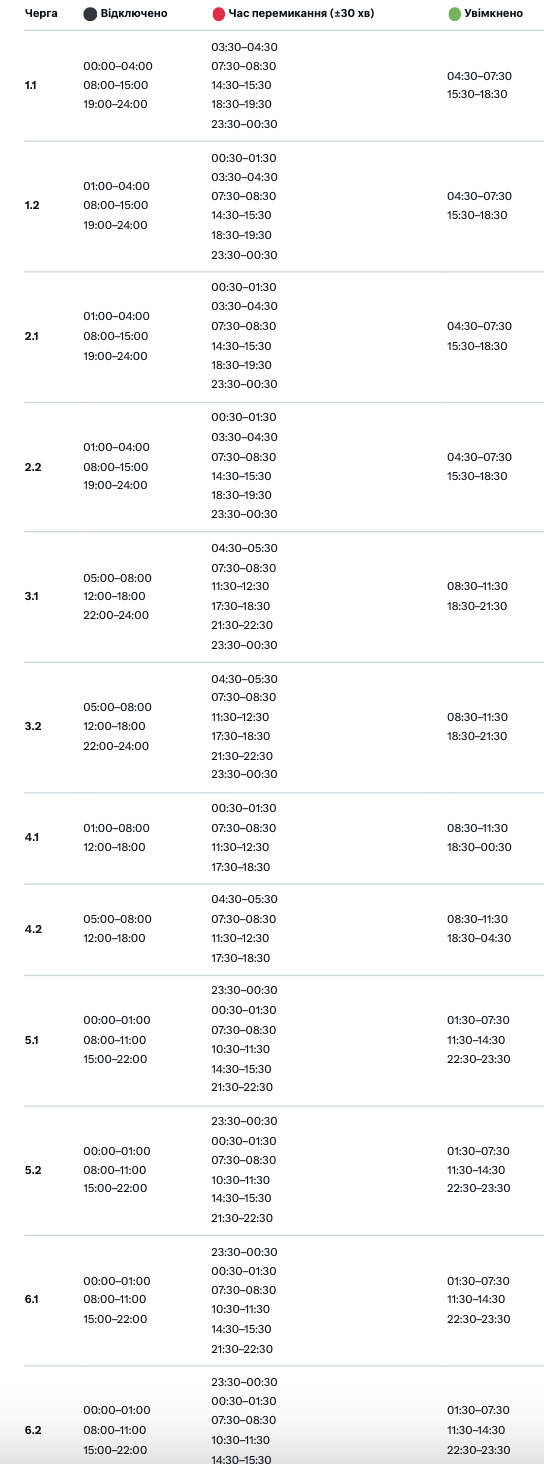 | Черга | Відключено | Час перемикання (±30 хв) | Увімкнено |
|---|---|---|---|
| 1.1 | 00:00–04:00 08:00–15:00 19:00–24:00 | 03:30–04:30 07:30–08:30 14:30–15:30 18:30–19:30 23:30–00:30 | 04:30–07:30 15:30–18:30 |
| 1.2 | 01:00–04:00 08:00–15:00 19:00–24:00 | 00:30–01:30 03:30–04:30 07:30–08:30 14:30–15:30 18:30–19:30 23:30–00:30 | 04:30–07:30 15:30–18:30 |
| 2.1 | 01:00–04:00 08:00–15:00 19:00–24:00 | 00:30–01:30 03:30–04:30 07:30–08:30 14:30–15:30 18:30–19:30 23:30–00:30 | 04:30–07:30 15:30–18:30 |
| 2.2 | 01:00–04:00 08:00–15:00 19:00–24:00 | 00:30–01:30 03:30–04:30 07:30–08:30 14:30–15:30 18:30–19:30 23:30–00:30 | 04:30–07:30 15:30–18:30 |
| 3.1 | 05:00–08:00 12:00–18:00 22:00–24:00 | 04:30–05:30 07:30–08:30 11:30–12:30 17:30–18:30 21:30–22:30 23:30–00:30 | 08:30–11:30 18:30–21:30 |
| 3.2 | 05:00–08:00 12:00–18:00 22:00–24:00 | 04:30–05:30 07:30–08:30 11:30–12:30 17:30–18:30 21:30–22:30 23:30–00:30 | 08:30–11:30 18:30–21:30 |
| 4.1 | 01:00–08:00 12:00–18:00 | 00:30–01:30 07:30–08:30 11:30–12:30 17:30–18:30 | 08:30–11:30 18:30–00:30 |
| 4.2 | 05:00–08:00 12:00–18:00 | 04:30–05:30 07:30–08:30 11:30–12:30 17:30–18:30 | 08:30–11:30 18:30–04:30 |
| 5.1 | 00:00–01:00 08:00–11:00 15:00–22:00 | 23:30–00:30 00:30–01:30 07:30–08:30 10:30–11:30 14:30–15:30 21:30–22:30 | 01:30–07:30 11:30–14:30 22:30–23:30 |
| 5.2 | 00:00–01:00 08:00–11:00 15:00–22:00 | 23:30–00:30 00:30–01:30 07:30–08:30 10:30–11:30 14:30–15:30 21:30–22:30 | 01:30–07:30 11:30–14:30 22:30–23:30 |
| 6.1 | 00:00–01:00 08:00–11:00 15:00–22:00 | 23:30–00:30 00:30–01:30 07:30–08:30 10:30–11:30 14:30–15:30 21:30–22:30 | 01:30–07:30 11:30–14:30 22:30–23:30 |
| 6.2 | 00:00–01:00 08:00–11:00 15:00–22:00 | 23:30–00:30 00:30–01:30 07:30–08:30 10:30–11:30 14:30–15:30 | 01:30–07:30 11:30–14:30 22:30–23:30 |